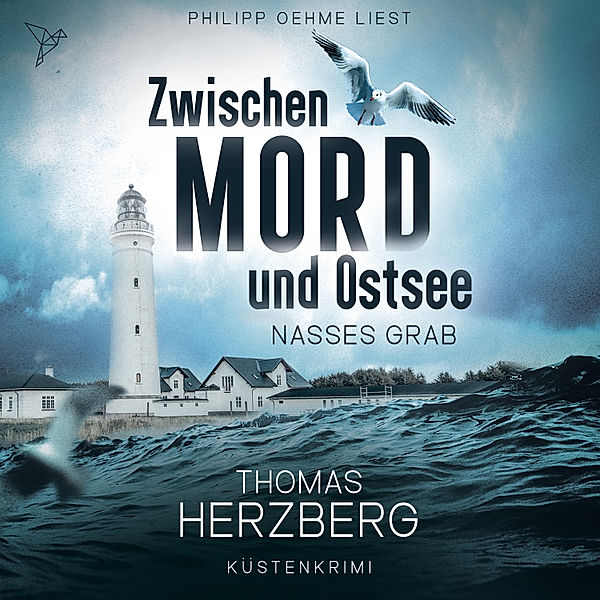 PHILIPP OEHME LIEST

Zwischen
MORD
und Ostsee
NASSES GRAB

THOMAS
HERZBERG

KÜSTENKRIMI